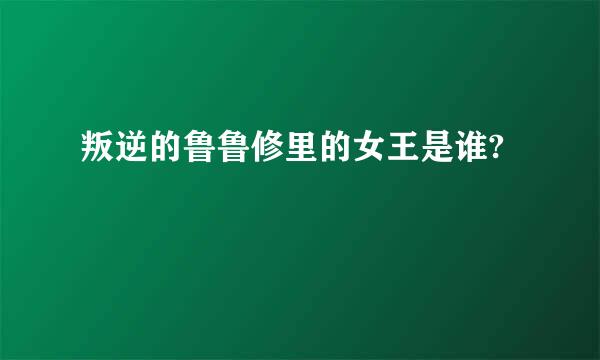 叛逆的鲁鲁修里的女王是谁?